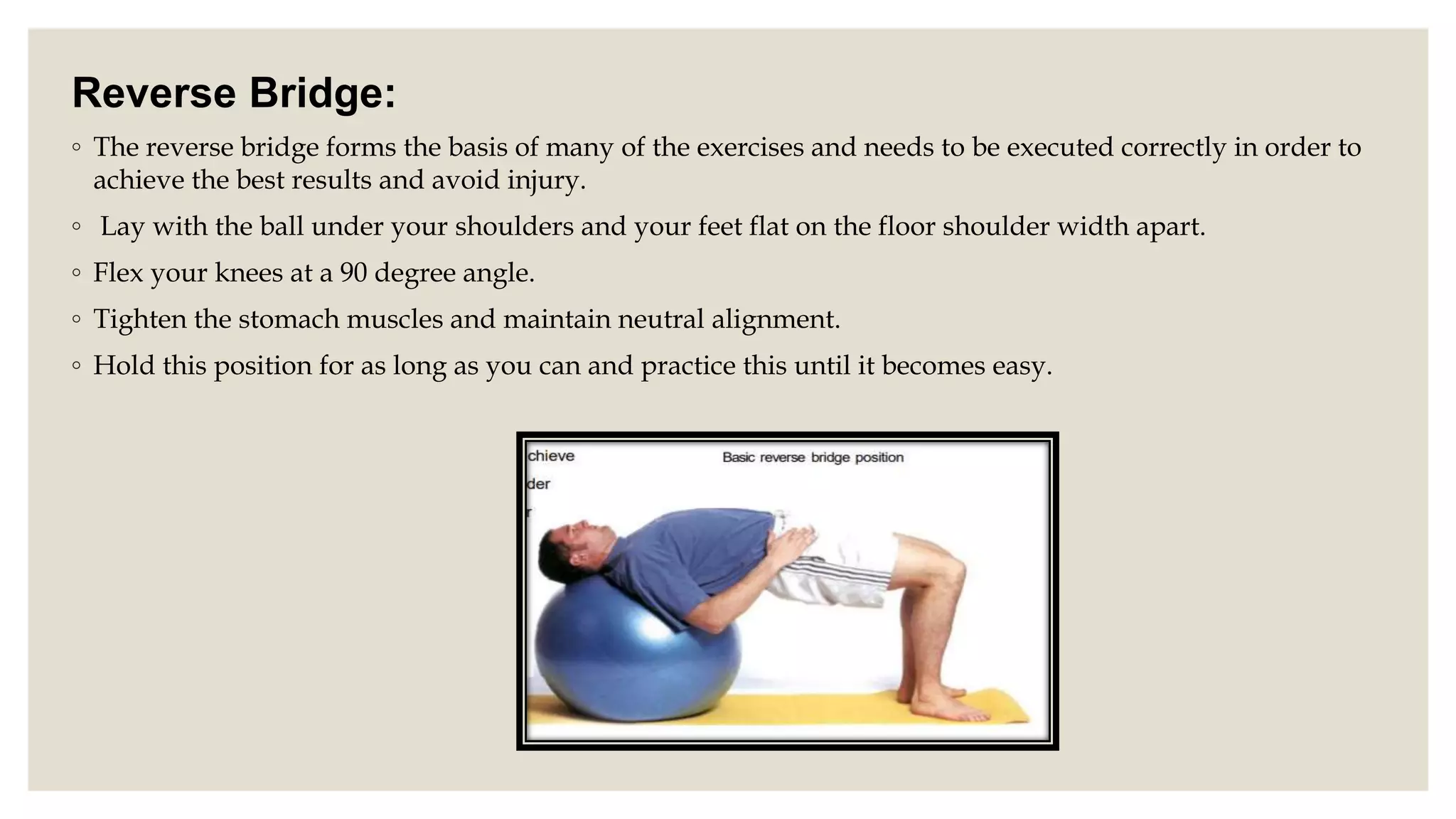 Reverse Bridge:

◦ The reverse bridge forms the basis of many of the exercises and needs to be executed correctly in order to achieve the best results and avoid injury.

◦ Lay with the ball under your shoulders and your feet flat on the floor shoulder width apart.

◦ Flex your knees at a 90 degree angle.

◦ Tighten the stomach muscles and maintain neutral alignment.

◦ Hold this position for as long as you can and practice this until it becomes easy.

chieve

der

r

Basic reverse bridge position